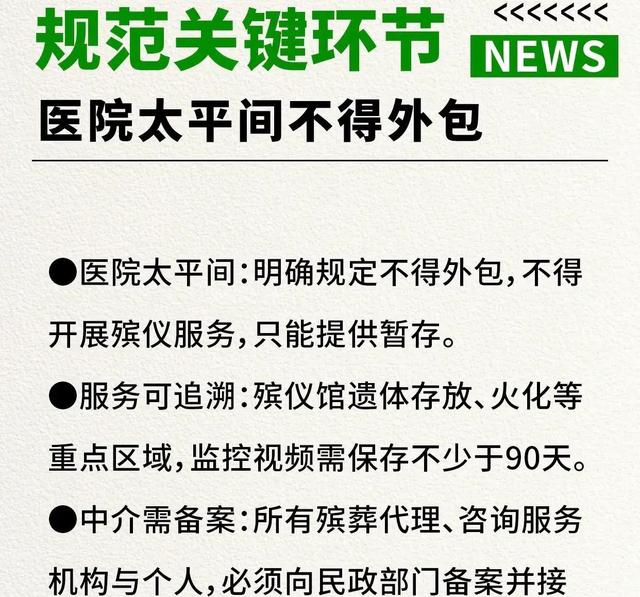 规范关键环节

<<<<<<<<
NEWS

医院太平间不得外包

●医院太平间：明确规定不得外包，不得开展殡仪服务，只能提供暂存。

●服务可追溯：殡仪馆遗体存放、火化等重点区域，监控视频需保存不少于90天。

●中介需备案：所有殡葬代理、咨询服务机构与个人，必须向民政部门备案并接